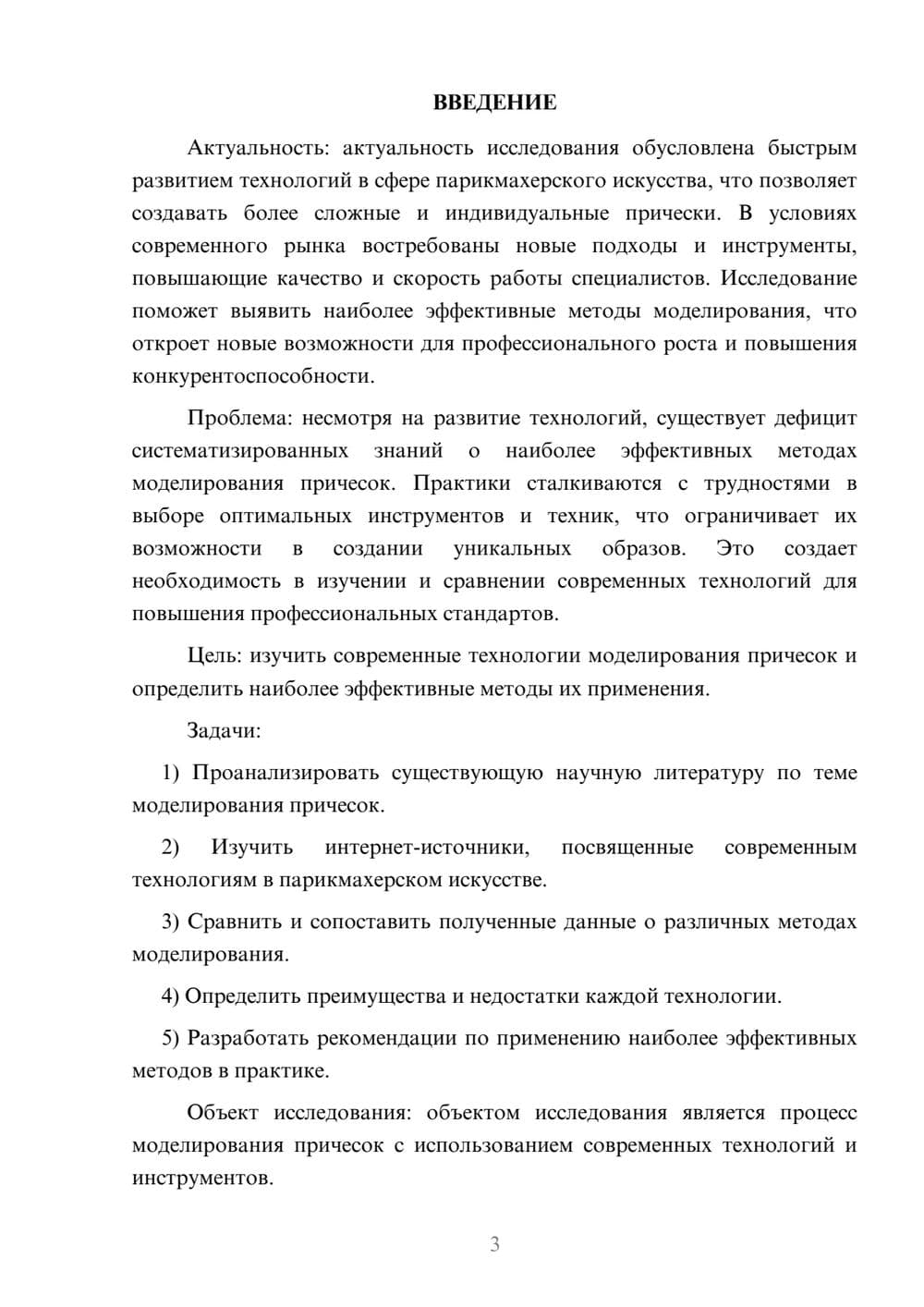 ВВЕДЕНИЕ

Актуальность: актуальность исследования обусловлена быстрым развитием технологий в сфере парикмахерского искусства, что позволяет создавать более сложные и индивидуальные прически. В условиях современного рынка востребованы новые подходы и инструменты, повышающие качество и скорость работы специалистов. Исследование поможет выявить наиболее эффективные методы моделирования, что откроет новые возможности для профессионального роста и повышения конкурентоспособности.

Проблема: несмотря на развитие технологий, существует дефицит систематизированных знаний о наиболее эффективных методах моделирования причесок. Практики сталкиваются с трудностями в выборе оптимальных инструментов и техник, что ограничивает их возможности в создании уникальных образов. Это создает необходимость в изучении и сравнении современных технологий для повышения профессиональных стандартов.

Цель: изучить современные технологии моделирования причесок и определить наиболее эффективные методы их применения.

Задачи:

1) Проанализировать существующую научную литературу по теме моделирования причесок.

2) Изучить интернет-источники, посвященные современным технологиям в парикмахерском искусстве.

3) Сравнить и сопоставить полученные данные о различных методах моделирования.

4) Определить преимущества и недостатки каждой технологии.

5) Разработать рекомендации по применению наиболее эффективных методов в практике.

Объект исследования: объектом исследования является процесс моделирования причесок с использованием современных технологий и инструментов.

3